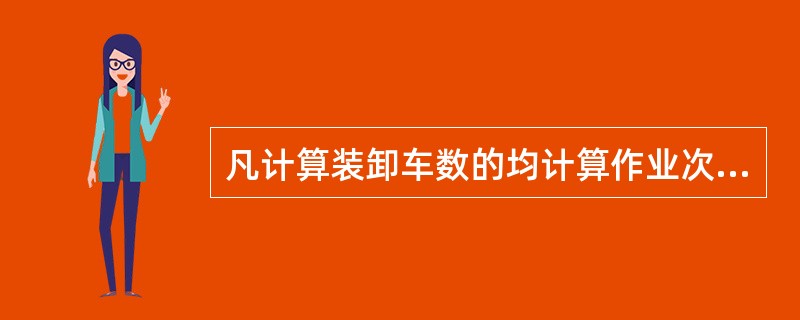 凡计算装卸车数的均计算作业次...